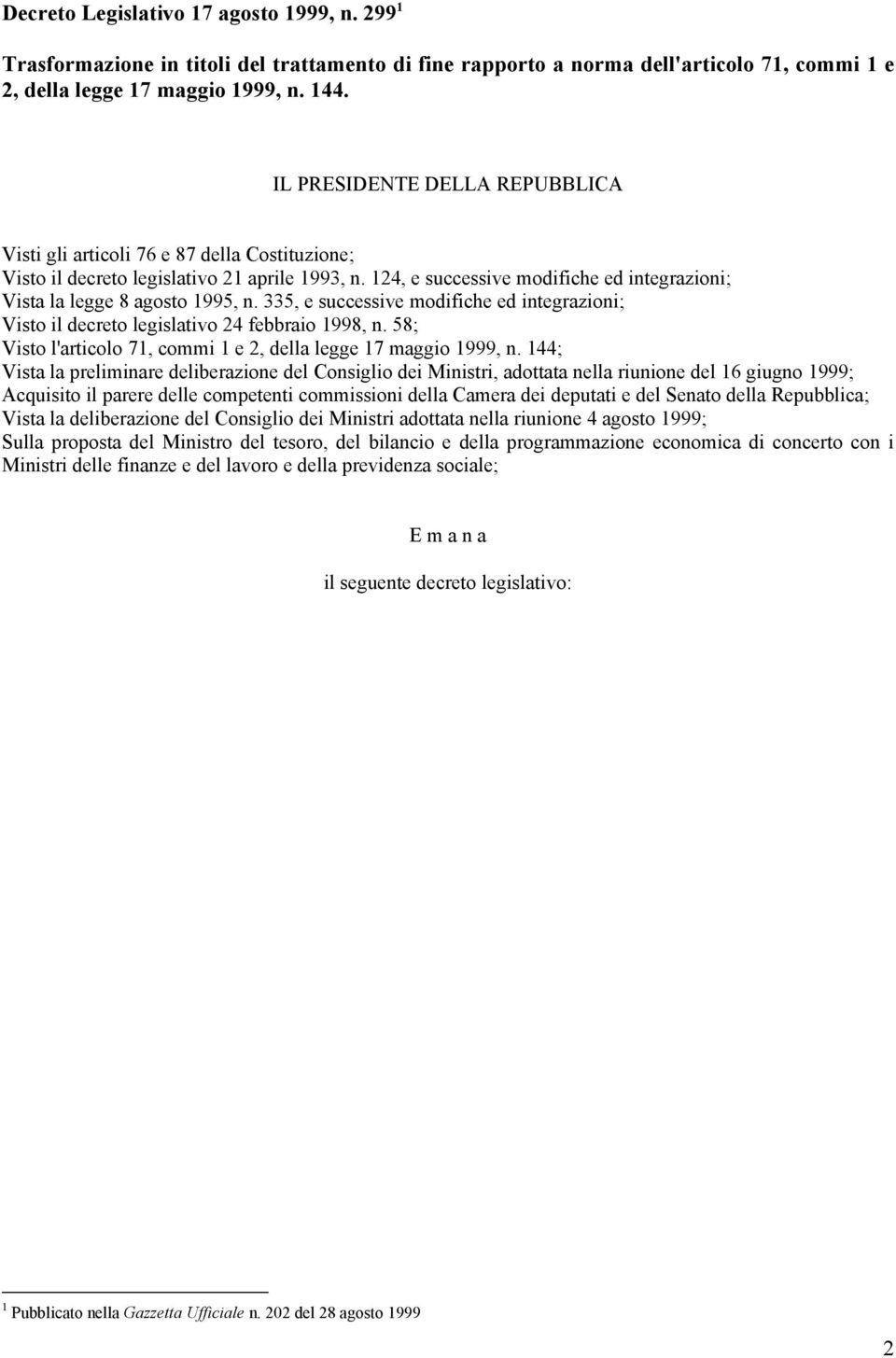 Decreto Legislativo 17 agosto 1999, n. 299 $^1$

Trasformazione in titoli del trattamento di fine rapporto a norma dell'articolo 71, commi 1 e 2, della legge 17 maggio 1999, n. 144.

IL PRESIDENTE DELLA REPUBBLICA

Visti gli articoli 76 e 87 della Costituzione;
Visto il decreto legislativo 21 aprile 1993, n. 124, e successive modifiche ed integrazioni;
Vista la legge 8 agosto 1995, n. 335, e successive modifiche ed integrazioni;
Visto il decreto legislativo 24 febbraio 1998, n. 58;
Visto l'articolo 71, commi 1 e 2, della legge 17 maggio 1999, n. 144;
Vista la preliminare deliberazione del Consiglio dei Ministri, adottata nella riunione del 16 giugno 1999;
Acquisito il parere delle competenti commissioni della Camera dei deputati e del Senato della Repubblica;
Vista la deliberazione del Consiglio dei Ministri adottata nella riunione 4 agosto 1999;
Sulla proposta del Ministro del tesoro, del bilancio e della programmazione economica di concerto con i Ministri delle finanze e del lavoro e della previdenza sociale;

E m a n a

il seguente decreto legislativo:

$^1$ Pubblicato nella Gazzetta Ufficiale n. 202 del 28 agosto 1999

2